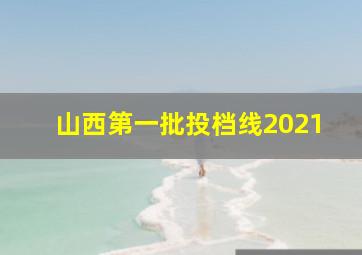 山西第一批投档线2021